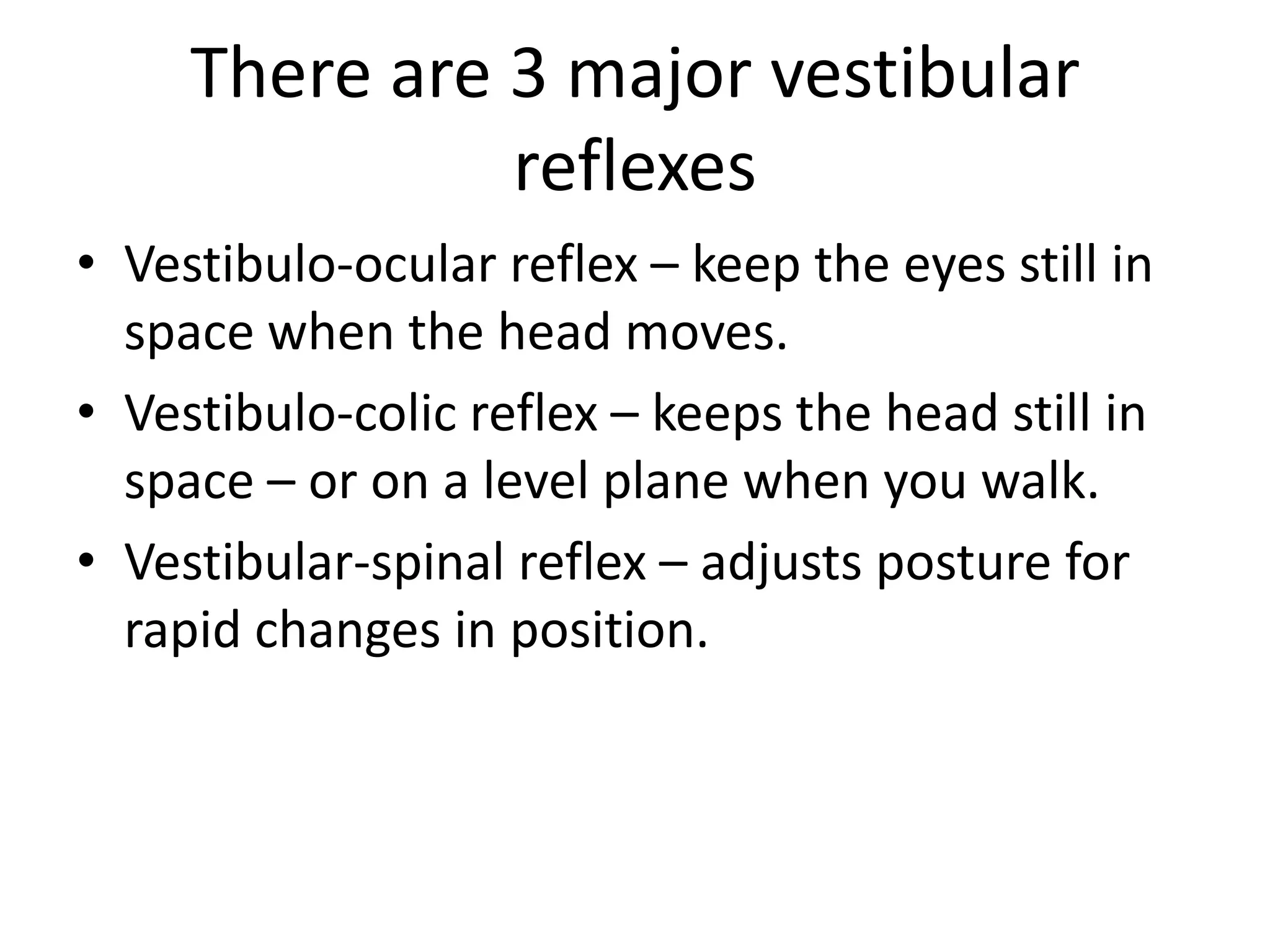 There are 3 major vestibular reflexes

• Vestibulo-ocular reflex – keep the eyes still in space when the head moves.
• Vestibulo-colic reflex – keeps the head still in space – or on a level plane when you walk.
• Vestibular-spinal reflex – adjusts posture for rapid changes in position.